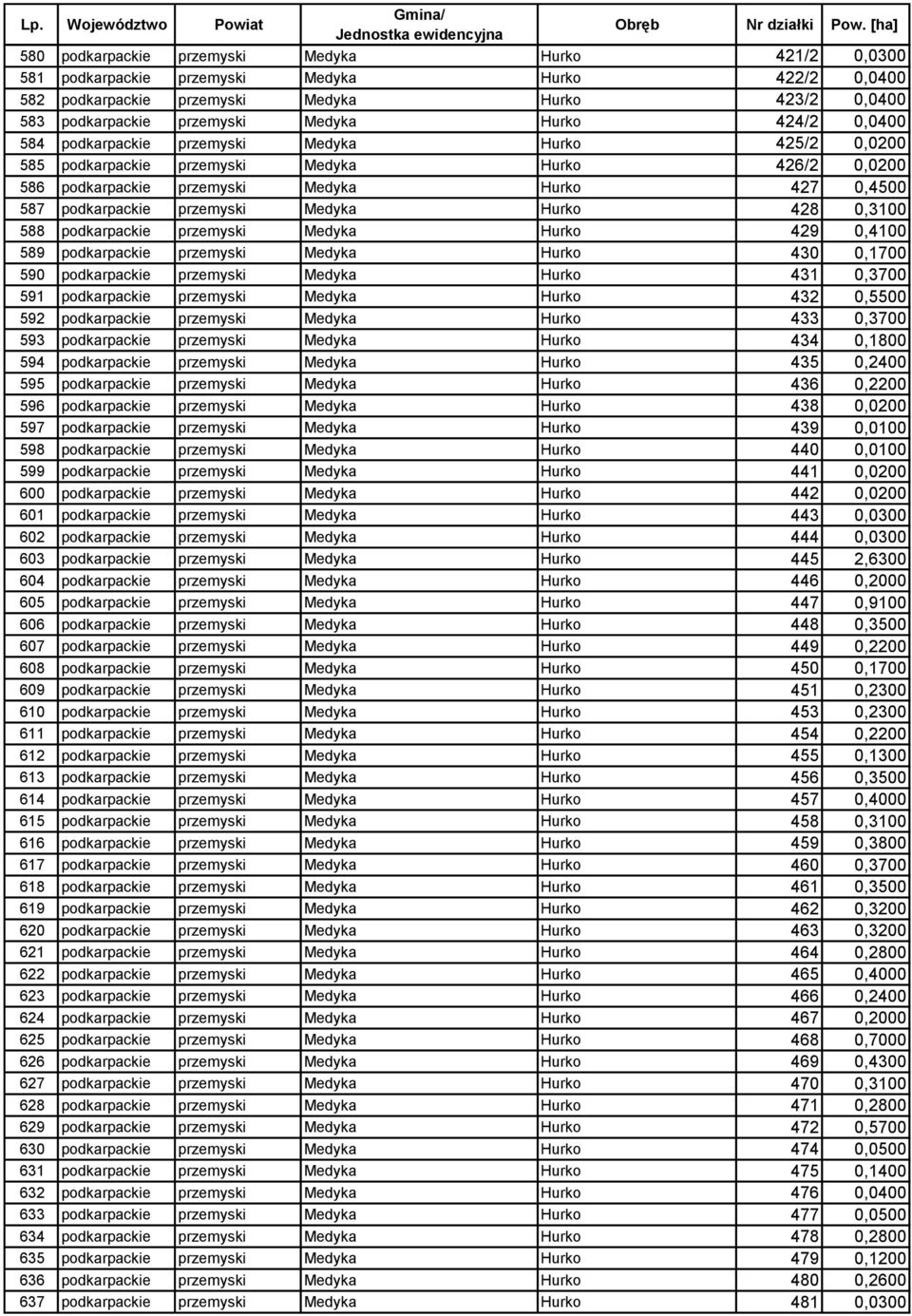 | Lp. | Województwo | Powiat | Gmina/ Jednostka ewidencyjna | Obręb | Nr działki | Pow. [ha] |
|---|---|---|---|---|---|---|
| 580 | podkarpackie | przemyski | Medyka | Hurko | 421/2 | 0,0300 |
| 581 | podkarpackie | przemyski | Medyka | Hurko | 422/2 | 0,0400 |
| 582 | podkarpackie | przemyski | Medyka | Hurko | 423/2 | 0,0400 |
| 583 | podkarpackie | przemyski | Medyka | Hurko | 424/2 | 0,0400 |
| 584 | podkarpackie | przemyski | Medyka | Hurko | 425/2 | 0,0200 |
| 585 | podkarpackie | przemyski | Medyka | Hurko | 426/2 | 0,0200 |
| 586 | podkarpackie | przemyski | Medyka | Hurko | 427 | 0,4500 |
| 587 | podkarpackie | przemyski | Medyka | Hurko | 428 | 0,3100 |
| 588 | podkarpackie | przemyski | Medyka | Hurko | 429 | 0,4100 |
| 589 | podkarpackie | przemyski | Medyka | Hurko | 430 | 0,1700 |
| 590 | podkarpackie | przemyski | Medyka | Hurko | 431 | 0,3700 |
| 591 | podkarpackie | przemyski | Medyka | Hurko | 432 | 0,5500 |
| 592 | podkarpackie | przemyski | Medyka | Hurko | 433 | 0,3700 |
| 593 | podkarpackie | przemyski | Medyka | Hurko | 434 | 0,1800 |
| 594 | podkarpackie | przemyski | Medyka | Hurko | 435 | 0,2400 |
| 595 | podkarpackie | przemyski | Medyka | Hurko | 436 | 0,2200 |
| 596 | podkarpackie | przemyski | Medyka | Hurko | 438 | 0,0200 |
| 597 | podkarpackie | przemyski | Medyka | Hurko | 439 | 0,0100 |
| 598 | podkarpackie | przemyski | Medyka | Hurko | 440 | 0,0100 |
| 599 | podkarpackie | przemyski | Medyka | Hurko | 441 | 0,0200 |
| 600 | podkarpackie | przemyski | Medyka | Hurko | 442 | 0,0200 |
| 601 | podkarpackie | przemyski | Medyka | Hurko | 443 | 0,0300 |
| 602 | podkarpackie | przemyski | Medyka | Hurko | 444 | 0,0300 |
| 603 | podkarpackie | przemyski | Medyka | Hurko | 445 | 2,6300 |
| 604 | podkarpackie | przemyski | Medyka | Hurko | 446 | 0,2000 |
| 605 | podkarpackie | przemyski | Medyka | Hurko | 447 | 0,9100 |
| 606 | podkarpackie | przemyski | Medyka | Hurko | 448 | 0,3500 |
| 607 | podkarpackie | przemyski | Medyka | Hurko | 449 | 0,2200 |
| 608 | podkarpackie | przemyski | Medyka | Hurko | 450 | 0,1700 |
| 609 | podkarpackie | przemyski | Medyka | Hurko | 451 | 0,2300 |
| 610 | podkarpackie | przemyski | Medyka | Hurko | 453 | 0,2300 |
| 611 | podkarpackie | przemyski | Medyka | Hurko | 454 | 0,2200 |
| 612 | podkarpackie | przemyski | Medyka | Hurko | 455 | 0,1300 |
| 613 | podkarpackie | przemyski | Medyka | Hurko | 456 | 0,3500 |
| 614 | podkarpackie | przemyski | Medyka | Hurko | 457 | 0,4000 |
| 615 | podkarpackie | przemyski | Medyka | Hurko | 458 | 0,3100 |
| 616 | podkarpackie | przemyski | Medyka | Hurko | 459 | 0,3800 |
| 617 | podkarpackie | przemyski | Medyka | Hurko | 460 | 0,3700 |
| 618 | podkarpackie | przemyski | Medyka | Hurko | 461 | 0,3500 |
| 619 | podkarpackie | przemyski | Medyka | Hurko | 462 | 0,3200 |
| 620 | podkarpackie | przemyski | Medyka | Hurko | 463 | 0,3200 |
| 621 | podkarpackie | przemyski | Medyka | Hurko | 464 | 0,2800 |
| 622 | podkarpackie | przemyski | Medyka | Hurko | 465 | 0,4000 |
| 623 | podkarpackie | przemyski | Medyka | Hurko | 466 | 0,2400 |
| 624 | podkarpackie | przemyski | Medyka | Hurko | 467 | 0,2000 |
| 625 | podkarpackie | przemyski | Medyka | Hurko | 468 | 0,7000 |
| 626 | podkarpackie | przemyski | Medyka | Hurko | 469 | 0,4300 |
| 627 | podkarpackie | przemyski | Medyka | Hurko | 470 | 0,3100 |
| 628 | podkarpackie | przemyski | Medyka | Hurko | 471 | 0,2800 |
| 629 | podkarpackie | przemyski | Medyka | Hurko | 472 | 0,5700 |
| 630 | podkarpackie | przemyski | Medyka | Hurko | 474 | 0,0500 |
| 631 | podkarpackie | przemyski | Medyka | Hurko | 475 | 0,1400 |
| 632 | podkarpackie | przemyski | Medyka | Hurko | 476 | 0,0400 |
| 633 | podkarpackie | przemyski | Medyka | Hurko | 477 | 0,0500 |
| 634 | podkarpackie | przemyski | Medyka | Hurko | 478 | 0,2800 |
| 635 | podkarpackie | przemyski | Medyka | Hurko | 479 | 0,1200 |
| 636 | podkarpackie | przemyski | Medyka | Hurko | 480 | 0,2600 |
| 637 | podkarpackie | przemyski | Medyka | Hurko | 481 | 0,0300 |